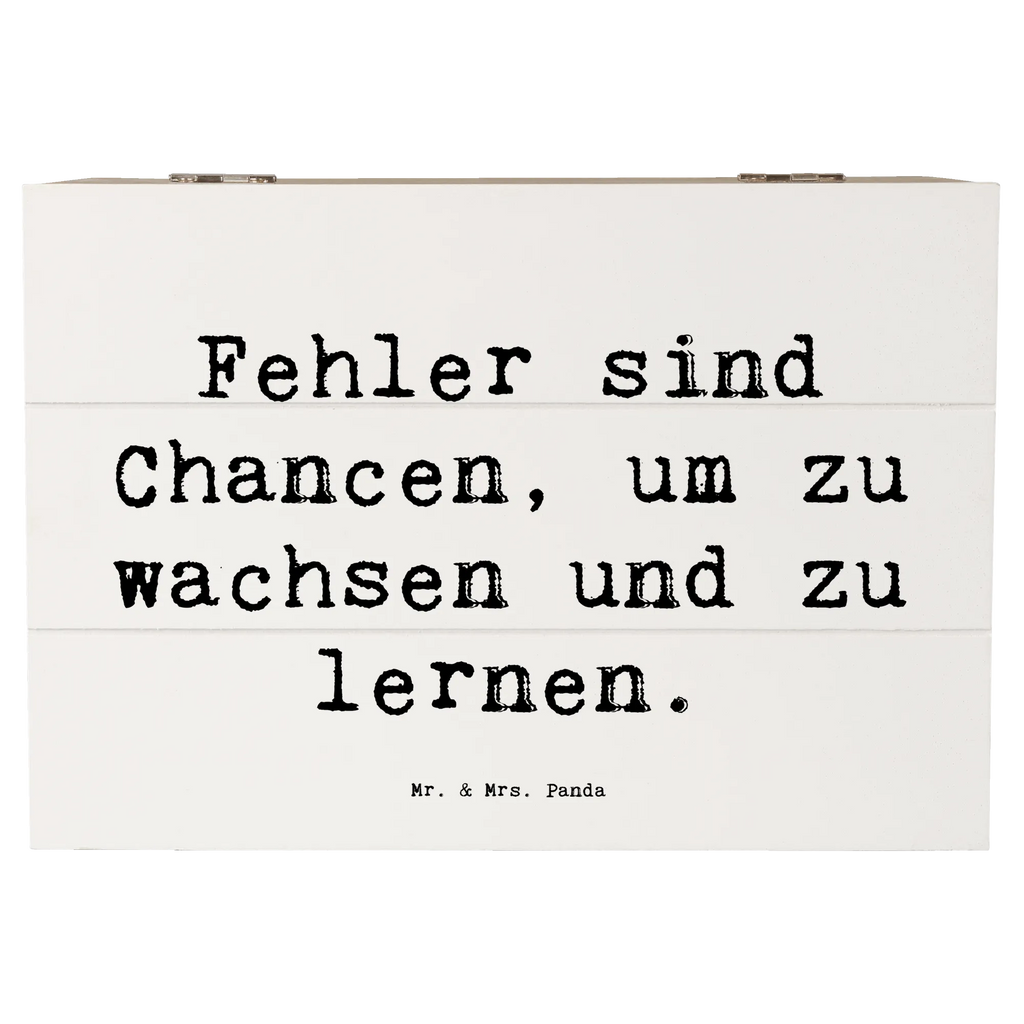 Fehler sind Chancen, um zu wachsen und zu lernen.

Mr. & Mrs. Panda